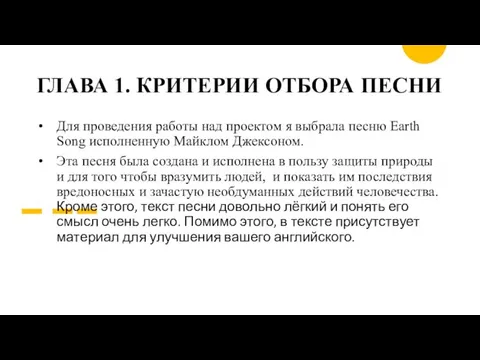 ГЛАВА 1. КРИТЕРИИ ОТБОРА ПЕСНИ

• Для проведения работы над проектом я выбрала песню Earth Song исполненную Майклом Джексоном.

• Эта песня была создана и исполнена в пользу защиты природы и для того чтобы вразумить людей, и показать им последствия вредоносных и зачастую необдуманных действий человечества. Кроме этого, текст песни довольно лёгкий и понять его смысл очень легко. Помимо этого, в тексте присутствует материал для улучшения вашего английского.